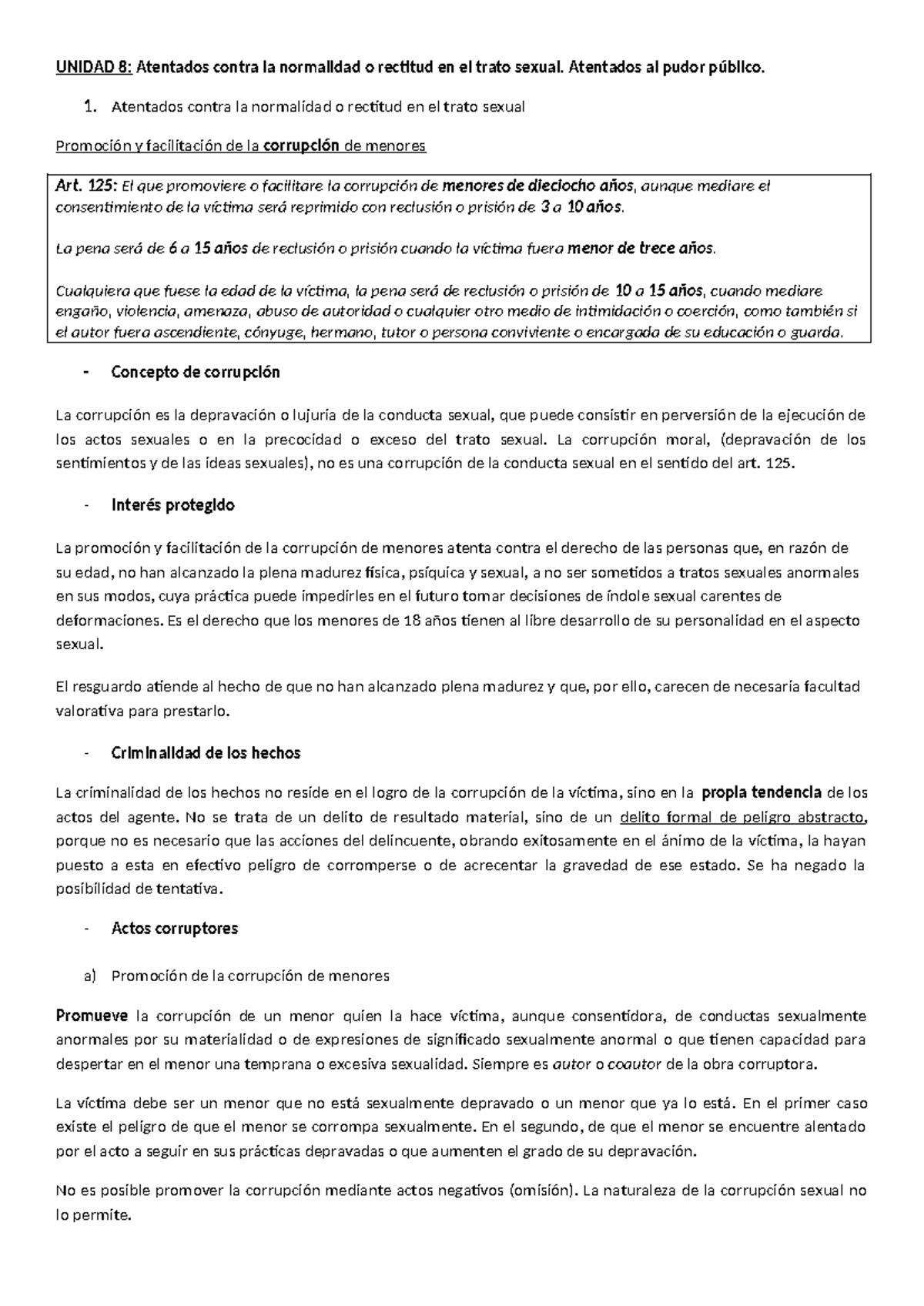 UNIDAD 8: Atentados contra la normalidad o rectitud en el trato sexual. Atentados al pudor público.

1. Atentados contra la normalidad o rectitud en el trato sexual

Promoción y facilitación de la corrupción de menores

Art. 125: El que promoviere o facilitare la corrupción de menores de dieciocho años, aunque mediare el consentimiento de la víctima será reprimido con reclusión o prisión de 3 a 10 años.

La pena será de 6 a 15 años de reclusión o prisión cuando la víctima fuera menor de trece años.

Cualquiera que fuese la edad de la víctima, la pena será de reclusión o prisión de 10 a 15 años, cuando mediare engaño, violencia, amenaza, abuso de autoridad o cualquier otro medio de intimidación o coerción, como también si el autor fuera ascendiente, cónyuge, hermano, tutor o persona conviviente o encargada de su educación o guarda.

- Concepto de corrupción

La corrupción es la depravación o lujuria de la conducta sexual, que puede consistir en perversión de la ejecución de los actos sexuales o en la precocidad o exceso del trato sexual. La corrupción moral, (depravación de los sentimientos y de las ideas sexuales), no es una corrupción de la conducta sexual en el sentido del art. 125.

- Interés protegido

La promoción y facilitación de la corrupción de menores atenta contra el derecho de las personas que, en razón de su edad, no han alcanzado la plena madurez física, psíquica y sexual, a no ser sometidos a tratos sexuales anormales en sus modos, cuya práctica puede impedirles en el futuro tomar decisiones de índole sexual carentes de deformaciones. Es el derecho que los menores de 18 años tienen al libre desarrollo de su personalidad en el aspecto sexual.

El resguardo atiende al hecho de que no han alcanzado plena madurez y que, por ello, carecen de necesaria facultad valorativa para prestarlo.

- Criminalidad de los hechos

La criminalidad de los hechos no reside en el logro de la corrupción de la víctima, sino en la propia tendencia de los actos del agente. No se trata de un delito de resultado material, sino de un delito formal de peligro abstracto, porque no es necesario que las acciones del delincuente, obrando exitosamente en el ánimo de la víctima, la hayan puesto a esta en efectivo peligro de corromperse o de acrecentar la gravedad de ese estado. Se ha negado la posibilidad de tentativa.

- Actos corruptores

a) Promoción de la corrupción de menores

Promueve la corrupción de un menor quien la hace víctima, aunque consentidora, de conductas sexualmente anormales por su materialidad o de expresiones de significado sexualmente anormal o que tienen capacidad para despertar en el menor una temprana o excesiva sexualidad. Siempre es autor o coautor de la obra corruptora.

La víctima debe ser un menor que no está sexualmente depravado o un menor que ya lo está. En el primer caso existe el peligro de que el menor se corrompa sexualmente. En el segundo, de que el menor se encuentre alentado por el acto a seguir en sus prácticas depravadas o que aumenten el grado de su depravación.

No es posible promover la corrupción mediante actos negativos (omisión). La naturaleza de la corrupción sexual no lo permite.